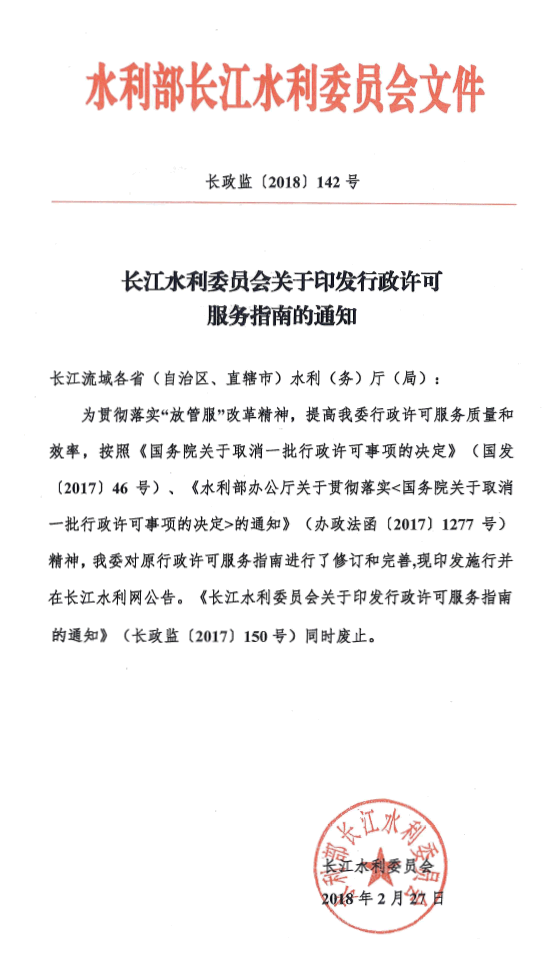 水利部长江水利委员会文件

长政监〔2018〕142 号

长江水利委员会关于印发行政许可服务指南的通知

长江流域各省（自治区、直辖市）水利（务）厅（局）：

为贯彻落实“放管服”改革精神，提高我委行政许可服务质量和效率，按照《国务院关于取消一批行政许可事项的决定》（国发〔2017〕46 号）、《水利部办公厅关于贯彻落实<国务院关于取消一批行政许可事项的决定>的通知》（办政法函〔2017〕1277 号）精神，我委对原行政许可服务指南进行了修订和完善，现印发施行并在长江水利网公告。《长江水利委员会关于印发行政许可服务指南的通知》（长政监〔2017〕150 号）同时废止。

水利部长江水利委员会

长江水利委员会
2018 年 2 月 27 日